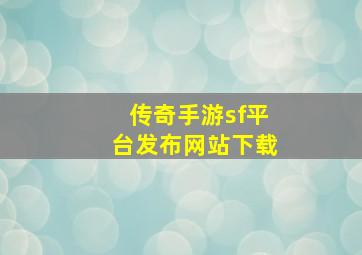 传奇手游sf平台发布网站下载